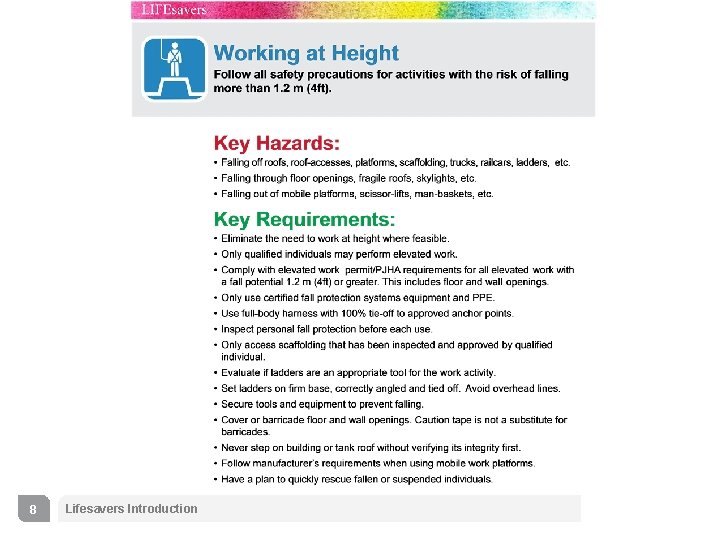 LIFEsavers

Working at Height

Follow all safety precautions for activities with the risk of falling more than 1.2 m (4ft).

Key Hazards:

• Falling off roofs, roof-accesses, platforms, scaffolding, trucks, railcars, ladders, etc.
• Falling through floor openings, fragile roofs, skylights, etc.
• Falling out of mobile platforms, scissor-lifts, man-baskets, etc.

Key Requirements:

• Eliminate the need to work at height where feasible.
• Only qualified individuals may perform elevated work.
• Comply with elevated work permit/PJHA requirements for all elevated work with a fall potential 1.2 m (4ft) or greater. This includes floor and wall openings.
• Only use certified fall protection systems equipment and PPE.
• Use full-body harness with 100% tie-off to approved anchor points.
• Inspect personal fall protection before each use.
• Only access scaffolding that has been inspected and approved by qualified individual.
• Evaluate if ladders are an appropriate tool for the work activity.
• Set ladders on firm base, correctly angled and tied off. Avoid overhead lines.
• Secure tools and equipment to prevent falling.
• Cover or barricade floor and wall openings. Caution tape is not a substitute for barricades.
• Never step on building or tank roof without verifying its integrity first.
• Follow manufacturer's requirements when using mobile work platforms.
• Have a plan to quickly rescue fallen or suspended individuals.

8 Lifesavers Introduction